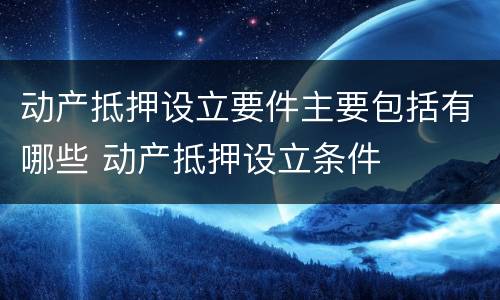 动产抵押设立要件主要包括有哪些 动产抵押设立条件